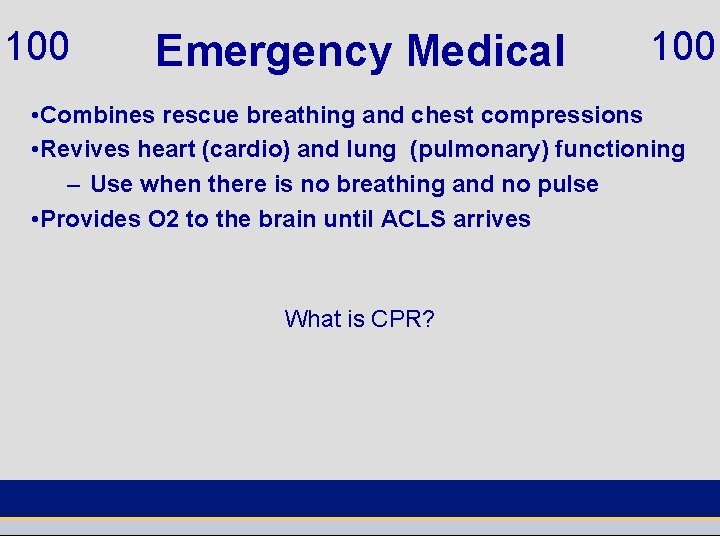 100 Emergency Medical 100

•Combines rescue breathing and chest compressions
•Revives heart (cardio) and lung (pulmonary) functioning
– Use when there is no breathing and no pulse
•Provides O2 to the brain until ACLS arrives

What is CPR?